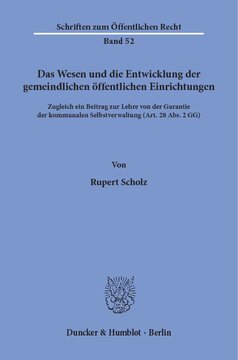 Schriften zum Öffentlichen Recht

Band 52

Das Wesen und die Entwicklung der gemeindlichen öffentlichen Einrichtungen

Zugleich ein Beitrag zur Lehre von der Garantie der kommunalen Selbstverwaltung (Art. 28 Abs. 2 GG)

Von

Rupert Scholz

Duncker & Humblot · Berlin